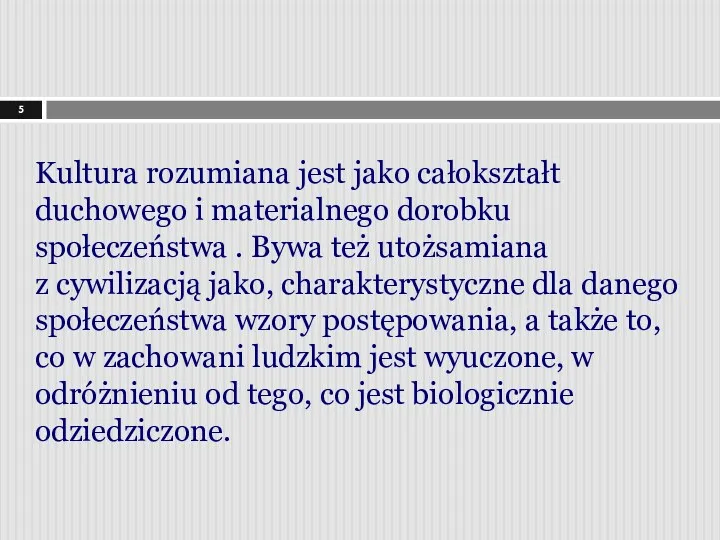 5

Kultura rozumiana jest jako całokształt duchowego i materialnego dorobku społeczeństwa . Bywa też utożsamiana z cywilizacją jako, charakterystyczne dla danego społeczeństwa wzory postępowania, a także to, co w zachowani ludzkim jest wyuczone, w odróżnieniu od tego, co jest biologicznie odziedziczone.